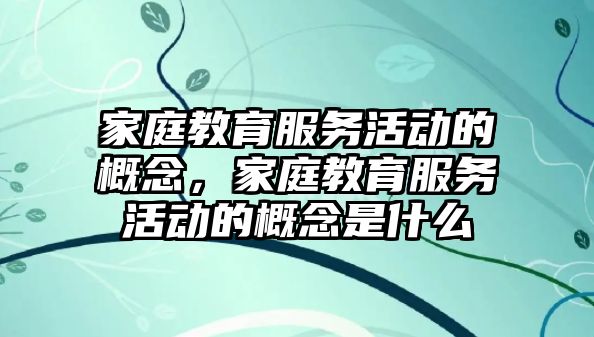 家庭教育服务活动的概念，家庭教育服务活动的概念是什么